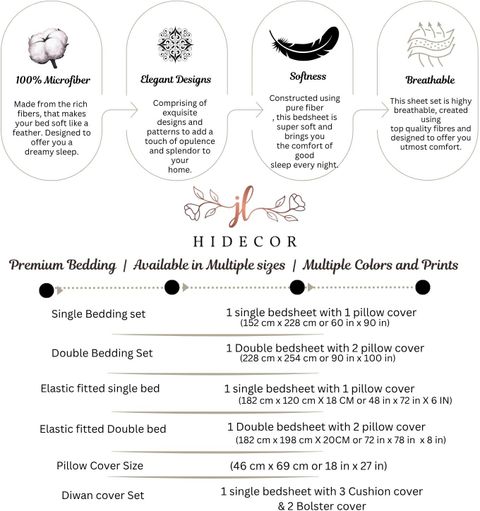 100% Microfiber

Made from the rich fibers, that makes your bed soft like a feather. Designed to offer you a dreamy sleep.

Elegant Designs

Comprising of exquisite designs and patterns to add a touch of opulence and splendor to your home.

Softness

Constructed using pure fiber , this bedsheet is super soft and brings you the comfort of good sleep every night.

Breathable

This sheet set is highy breathable, created using top quality fibres and designed to offer you utmost comfort.

jl

HIDECOR

Premium Bedding | Available in Multiple sizes | Multiple Colors and Prints

| | |
|---|---|
| Single Bedding set | 1 single bedsheet with 1 pillow cover (152 cm x 228 cm or 60 in x 90 in) |
| Double Bedding Set | 1 Double bedsheet with 2 pillow cover (228 cm x 254 cm or 90 in x 100 in) |
| Elastic fitted single bed | 1 single bedsheet with 1 pillow cover (182 cm x 120 cm X 18 CM or 48 in x 72 in X 6 IN) |
| Elastic fitted Double bed | 1 Double bedsheet with 2 pillow cover (182 cm x 198 cm X 20CM or 72 in x 78 in x 8 in) |
| Pillow Cover Size | (46 cm x 69 cm or 18 in x 27 in) |
| Diwan cover Set | 1 single bedsheet with 3 Cushion cover & 2 Bolster cover |